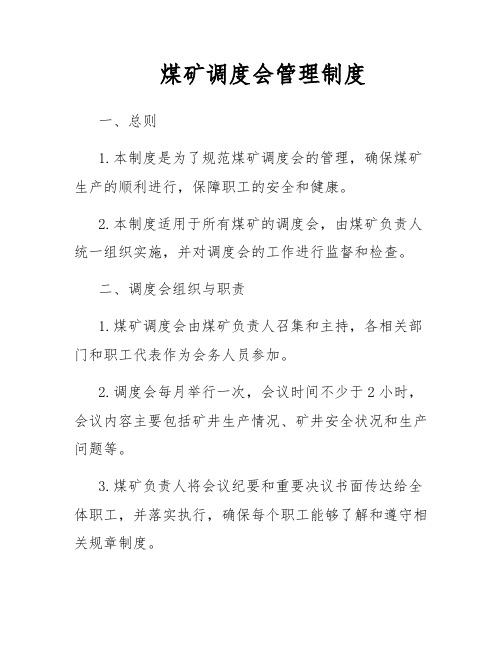 煤矿调度会管理制度

一、总则

1. 本制度是为了规范煤矿调度会的管理，确保煤矿生产的顺利进行，保障职工的安全和健康。

2. 本制度适用于所有煤矿的调度会，由煤矿负责人统一组织实施，并对调度会的工作进行监督和检查。

二、调度会组织与职责

1. 煤矿调度会由煤矿负责人召集和主持，各相关部门和职工代表作为会务人员参加。

2. 调度会每月举行一次，会议时间不少于 2 小时，会议内容主要包括矿井生产情况、矿井安全状况和生产问题等。

3. 煤矿负责人将会议纪要和重要决议书面传达给全体职工，并落实执行，确保每个职工能够了解和遵守相关规章制度。